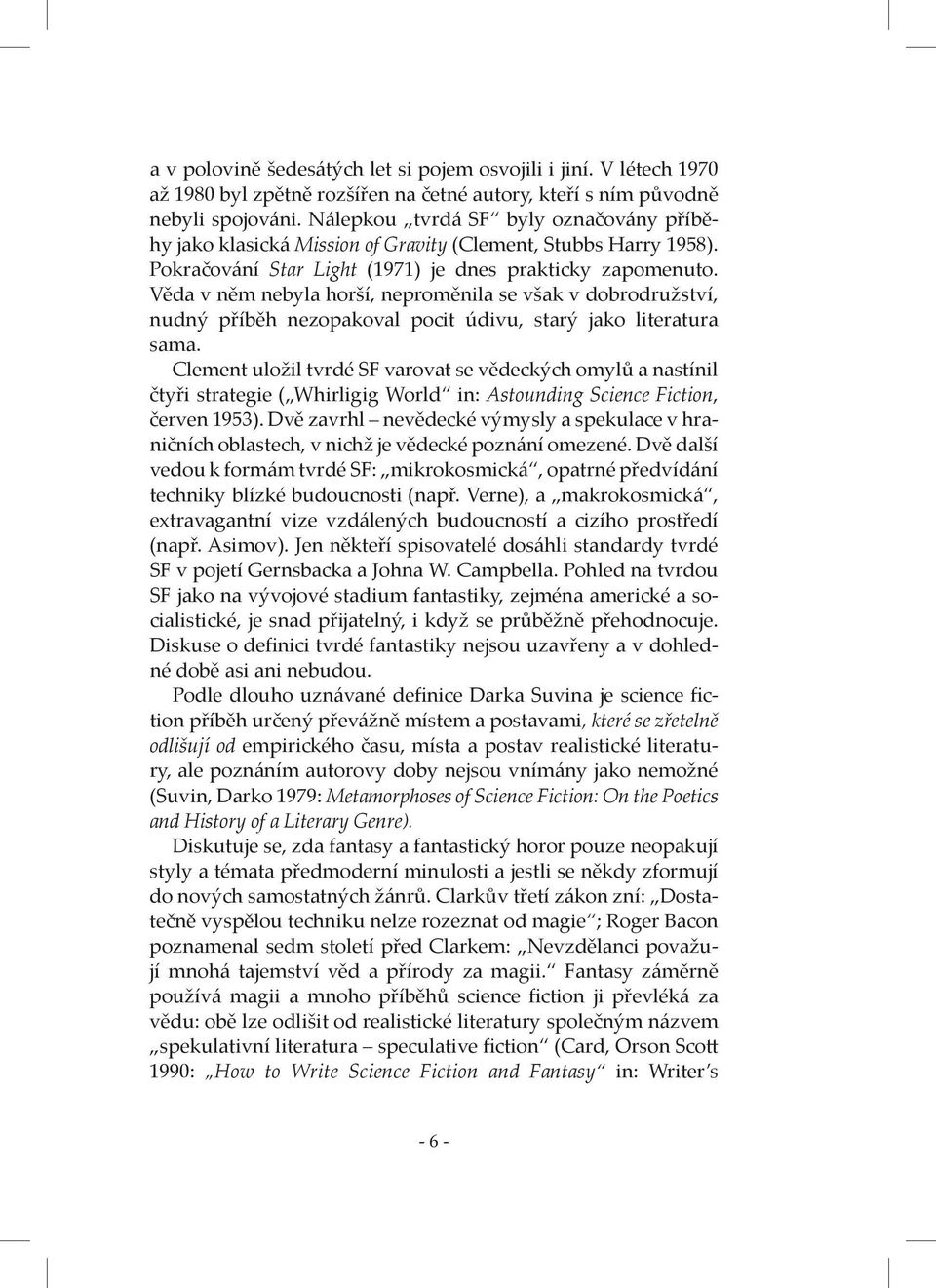 a v polovině šedesátých let si pojem osvojili i jiní. V létech 1970 až 1980 byl zpětně rozšířen na četné autory, kteří s ním původně nebyli spojováni. Nálepkou „tvrdá SF“ byly označovány příběhy jako klasická Mission of Gravity (Clement, Stubbs Harry 1958). Pokračování Star Light (1971) je dnes prakticky zapomenuto. Věda v něm nebyla horší, neproměnila se však v dobrodružství, nudný příběh nezopakoval pocit údivu, starý jako literatura sama.

Clement uložil tvrdé SF varovat se vědeckých omylů a nastínil čtyři strategie („Whirligig World“ in: Astounding Science Fiction, červen 1953). Dvě zavrhl – nevědecké výmysly a spekulace v hraničních oblastech, v nichž je vědecké poznání omezené. Dvě další vedou k formám tvrdé SF: „mikrokosmická“, opatrné předvídání techniky blízké budoucnosti (např. Verne), a „makrokosmická“, extravagantní vize vzdálených budoucností a cizího prostředí (např. Asimov). Jen někteří spisovatelé dosáhli standardy tvrdé SF v pojetí Gernsbacka a Johna W. Campbella. Pohled na tvrdou SF jako na vývojové stadium fantastiky, zejména americké a socialistické, je snad přijatelný, i když se průběžně přehodnocuje. Diskuse o definici tvrdé fantastiky nejsou uzavřeny a v dohledné době asi ani nebudou.

Podle dlouho uznávané definice Darka Suvina je science fiction příběh určený převážně místem a postavami, které se zřetelně odlišují od empirického času, místa a postav realistické literatury, ale poznáním autorovy doby nejsou vnímány jako nemožné (Suvin, Darko 1979: Metamorphoses of Science Fiction: On the Poetics and History of a Literary Genre).

Diskutuje se, zda fantasy a fantastický horor pouze neopakují styly a témata předmoderní minulosti a jestli se někdy zformují do nových samostatných žánrů. Clarkův třetí zákon zní: „Dostatečně vyspělou techniku nelze rozeznat od magie“; Roger Bacon poznamenal sedm století před Clarkem: „Nevzdělanci považují mnohá tajemství věd a přírody za magii.“ Fantasy záměrně používá magii a mnoho příběhů science fiction ji převléká za vědu: obě lze odlišit od realistické literatury společným názvem „spekulativní literatura – speculative fiction“ (Card, Orson Scott 1990: „How to Write Science Fiction and Fantasy“ in: Writer's

- 6 -